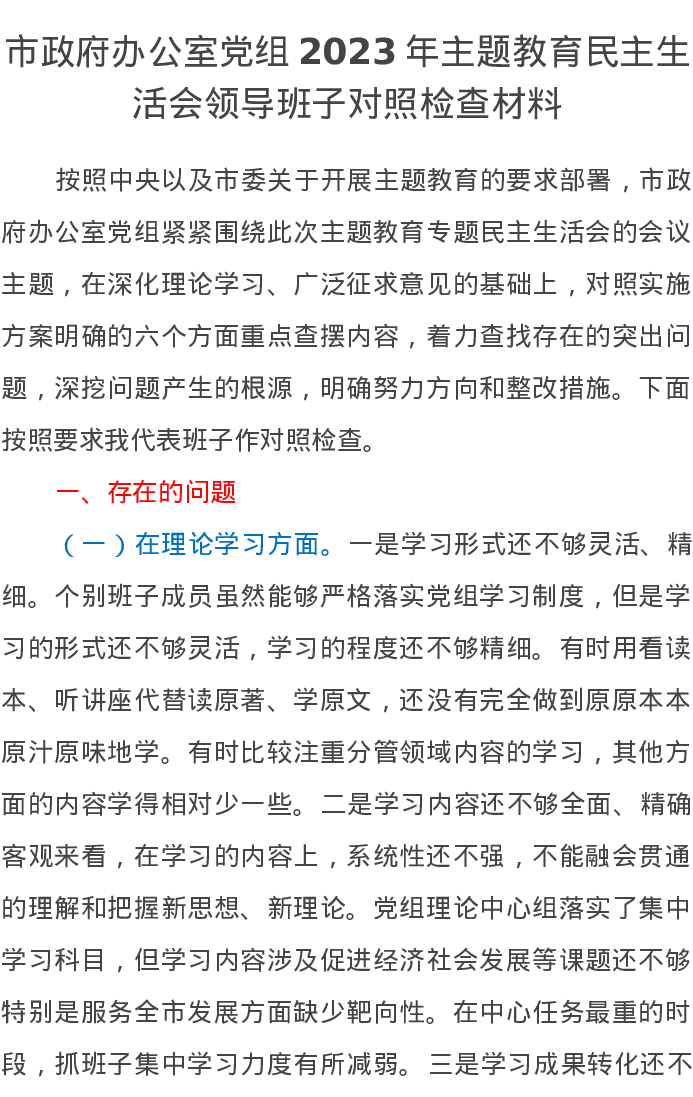 市政府办公室党组 2023 年主题教育民主生活会领导班子对照检查材料

按照中央以及市委关于开展主题教育的要求部署，市政府办公室党组紧紧围绕此次主题教育专题民主生活会的会议主题，在深化理论学习、广泛征求意见的基础上，对照实施方案明确的六个方面重点查摆内容，着力查找存在的突出问题，深挖问题产生的根源，明确努力方向和整改措施。下面按照要求我代表班子作对照检查。

一、存在的问题

（一）在理论学习方面。一是学习形式还不够灵活、精细。个别班子成员虽然能够严格落实党组学习制度，但是学习的形式还不够灵活，学习的程度还不够精细。有时用看读本、听讲座代替读原著、学原文，还没有完全做到原原本本原汁原味地学。有时比较注重分管领域内容的学习，其他方面的内容学得相对少一些。二是学习内容还不够全面、精确客观来看，在学习的内容上，系统性还不强，不能融会贯通的理解和把握新思想、新理论。党组理论中心组落实了集中学习科目，但学习内容涉及促进经济社会发展等课题还不够特别是服务全市发展方面缺少靶向性。在中心任务最重的时段，抓班子集中学习力度有所减弱。三是学习成果转化还不